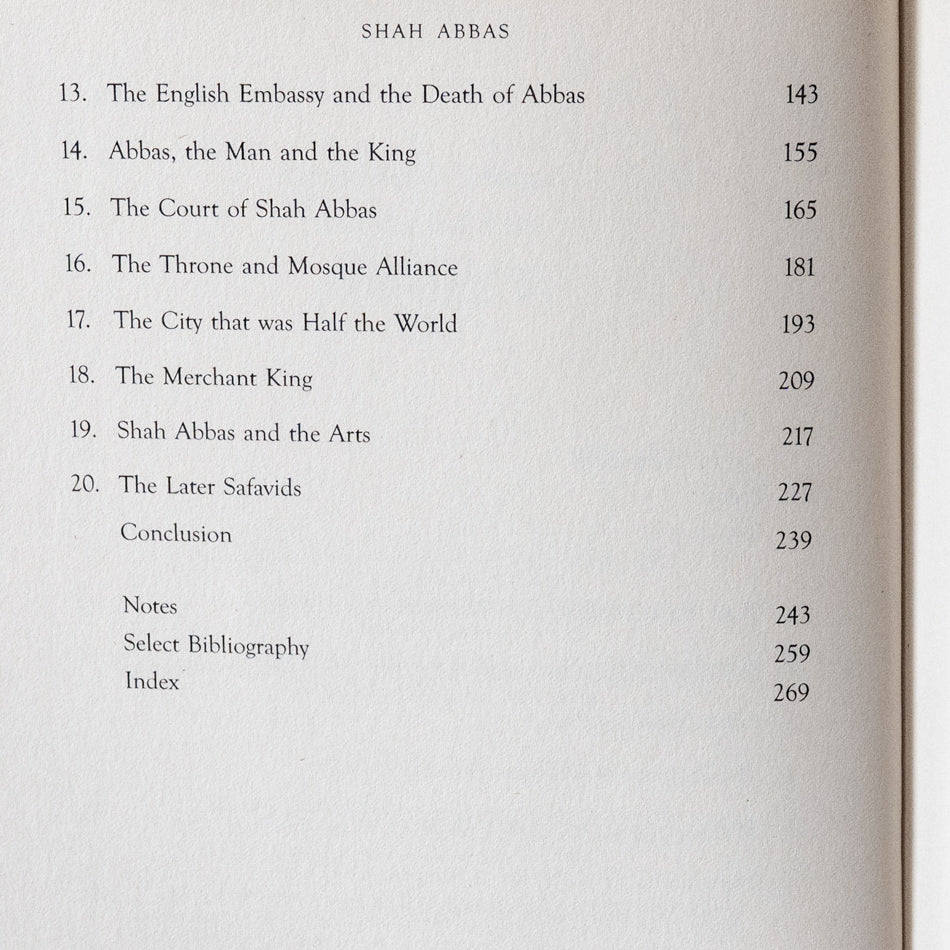 SHAH ABBAS

13. The English Embassy and the Death of Abbas 143

14. Abbas, the Man and the King 155

15. The Court of Shah Abbas 165

16. The Throne and Mosque Alliance 181

17. The City that was Half the World 193

18. The Merchant King 209

19. Shah Abbas and the Arts 217

20. The Later Safavids 227

Conclusion 239

Notes 243
Select Bibliography 259
Index 269